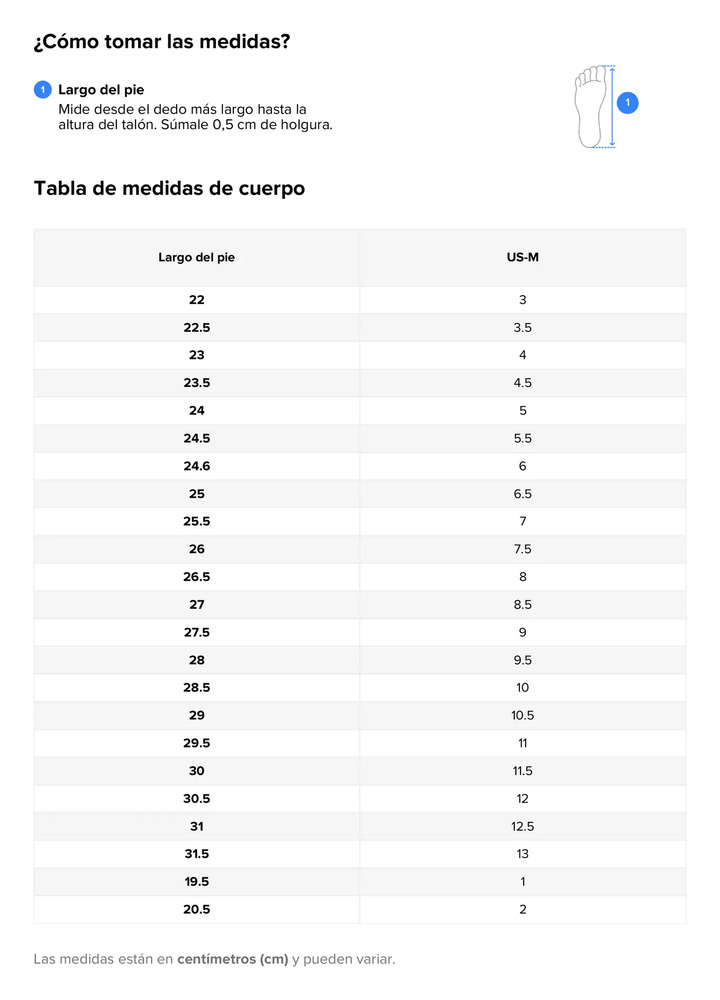 ¿Cómo tomar las medidas?

1 Largo del pie
Mide desde el dedo más largo hasta la altura del talón. Súmale 0,5 cm de holgura.

1

Tabla de medidas de cuerpo

| Largo del pie | US-M |
|---|---|
| 22 | 3 |
| 22.5 | 3.5 |
| 23 | 4 |
| 23.5 | 4.5 |
| 24 | 5 |
| 24.5 | 5.5 |
| 24.6 | 6 |
| 25 | 6.5 |
| 25.5 | 7 |
| 26 | 7.5 |
| 26.5 | 8 |
| 27 | 8.5 |
| 27.5 | 9 |
| 28 | 9.5 |
| 28.5 | 10 |
| 29 | 10.5 |
| 29.5 | 11 |
| 30 | 11.5 |
| 30.5 | 12 |
| 31 | 12.5 |
| 31.5 | 13 |
| 19.5 | 1 |
| 20.5 | 2 |

Las medidas están en centímetros (cm) y pueden variar.